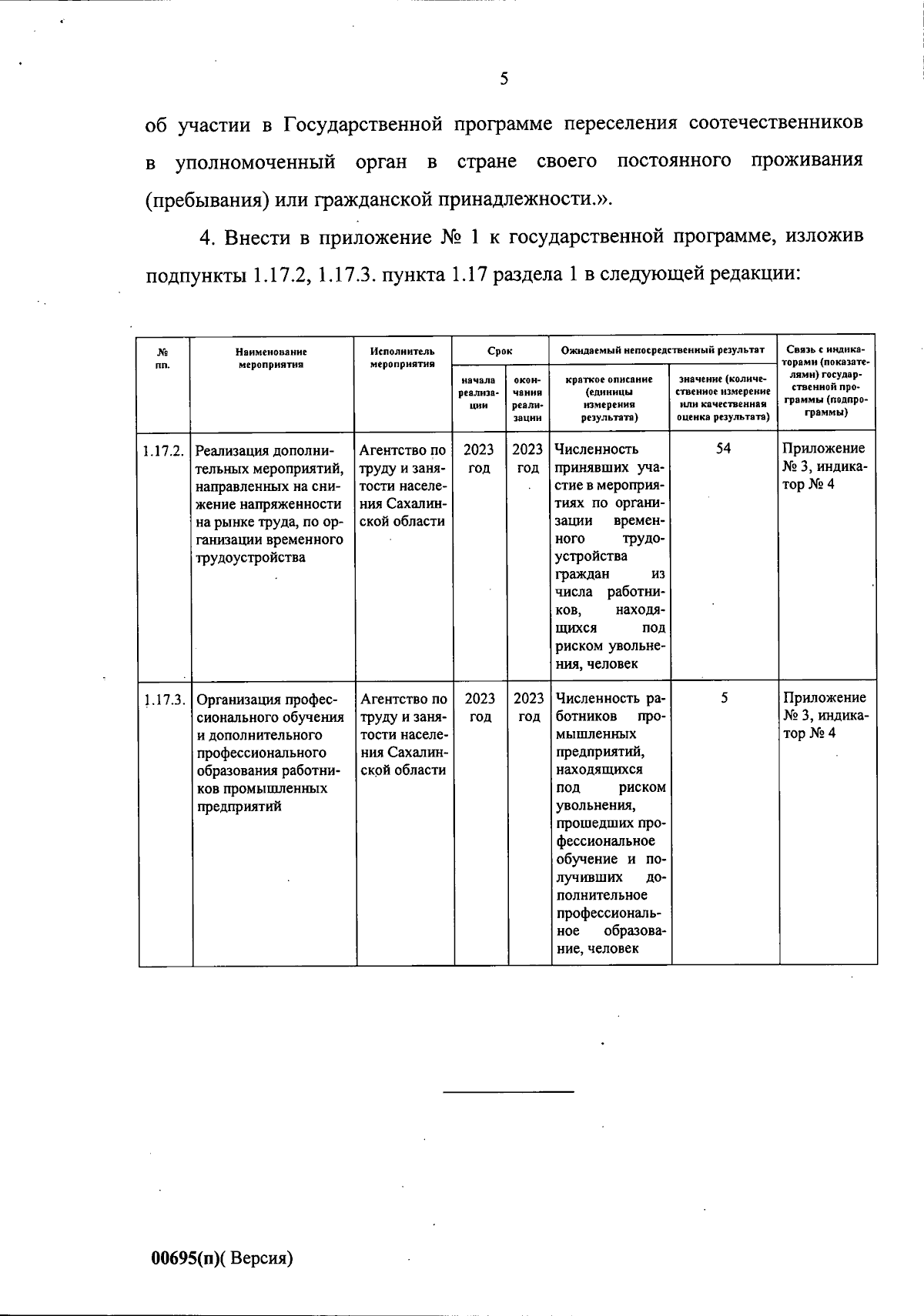 5

об участии в Государственной программе переселения соотечественников в уполномоченный орган в стране своего постоянного проживания (пребывания) или гражданской принадлежности.».

4. Внести в приложение № 1 к государственной программе, изложив подпункты 1.17.2, 1.17.3. пункта 1.17 раздела 1 в следующей редакции:

| № пп. | Наименование мероприятия | Исполнитель мероприятия | Срок начала реализации | Срок окончания реализации | Ожидаемый непосредственный результат: краткое описание (единицы измерения результата) | Ожидаемый непосредственный результат: значение (количественное измерение или качественная оценка результата) | Связь с индикаторами (показателями) государственной программы (подпрограммы) |
|---|---|---|---|---|---|---|---|
| 1.17.2. | Реализация дополнительных мероприятий, направленных на снижение напряженности на рынке труда, по организации временного трудоустройства | Агентство по труду и занятости населения Сахалинской области | 2023 год | 2023 год | Численность принявших участие в мероприятиях по организации временного трудоустройства граждан из числа работников, находящихся под риском увольнения, человек | 54 | Приложение № 3, индикатор № 4 |
| 1.17.3. | Организация профессионального обучения и дополнительного профессионального образования работников промышленных предприятий | Агентство по труду и занятости населения Сахалинской области | 2023 год | 2023 год | Численность работников промышленных предприятий, находящихся под риском увольнения, прошедших профессиональное обучение и получивших дополнительное профессиональное образование, человек | 5 | Приложение № 3, индикатор № 4 |

00695(п)( Версия)